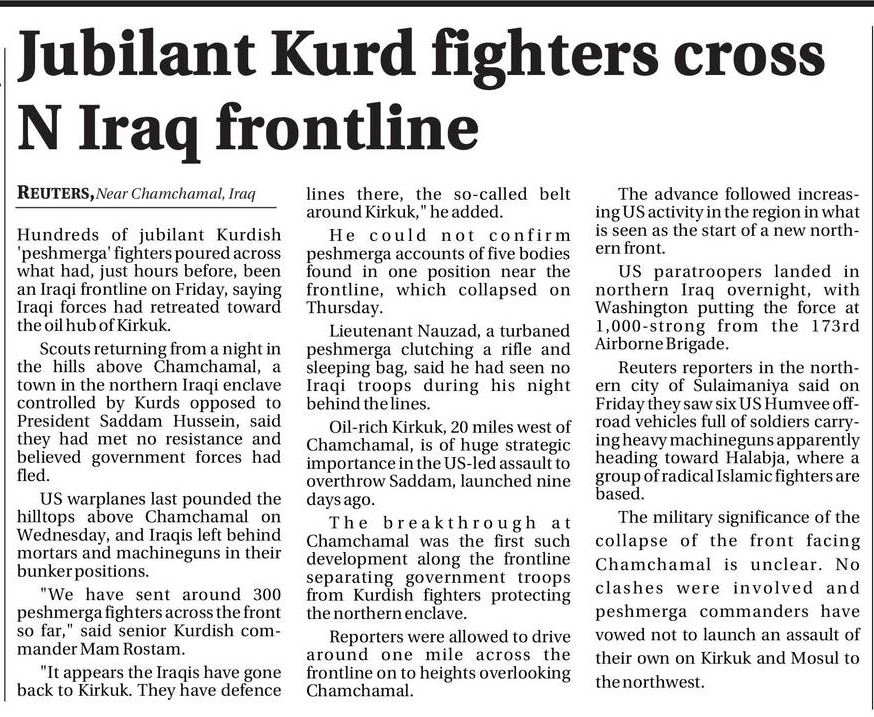 Jubilant Kurd fighters cross N Iraq frontline

REUTERS, Near Chamchamal, Iraq

Hundreds of jubilant Kurdish 'peshmerga' fighters poured across what had, just hours before, been an Iraqi frontline on Friday, saying Iraqi forces had retreated toward the oil hub of Kirkuk.

Scouts returning from a night in the hills above Chamchamal, a town in the northern Iraqi enclave controlled by Kurds opposed to President Saddam Hussein, said they had met no resistance and believed government forces had fled.

US warplanes last pounded the hilltops above Chamchamal on Wednesday, and Iraqis left behind mortars and machineguns in their bunker positions.

"We have sent around 300 peshmerga fighters across the front so far," said senior Kurdish commander Mam Rostam.

"It appears the Iraqis have gone back to Kirkuk. They have defence lines there, the so-called belt around Kirkuk," he added.

He could not confirm peshmerga accounts of five bodies found in one position near the frontline, which collapsed on Thursday.

Lieutenant Nauzad, a turbaned peshmerga clutching a rifle and sleeping bag, said he had seen no Iraqi troops during his night behind the lines.

Oil-rich Kirkuk, 20 miles west of Chamchamal, is of huge strategic importance in the US-led assault to overthrow Saddam, launched nine days ago.

The breakthrough at Chamchamal was the first such development along the frontline separating government troops from Kurdish fighters protecting the northern enclave.

Reporters were allowed to drive around one mile across the frontline on to heights overlooking Chamchamal.

The advance followed increasing US activity in the region in what is seen as the start of a new northern front.

US paratroopers landed in northern Iraq overnight, with Washington putting the force at 1,000-strong from the 173rd Airborne Brigade.

Reuters reporters in the northern city of Sulaimaniya said on Friday they saw six US Humvee off-road vehicles full of soldiers carrying heavy machineguns apparently heading toward Halabja, where a group of radical Islamic fighters are based.

The military significance of the collapse of the front facing Chamchamal is unclear. No clashes were involved and peshmerga commanders have vowed not to launch an assault of their own on Kirkuk and Mosul to the northwest.